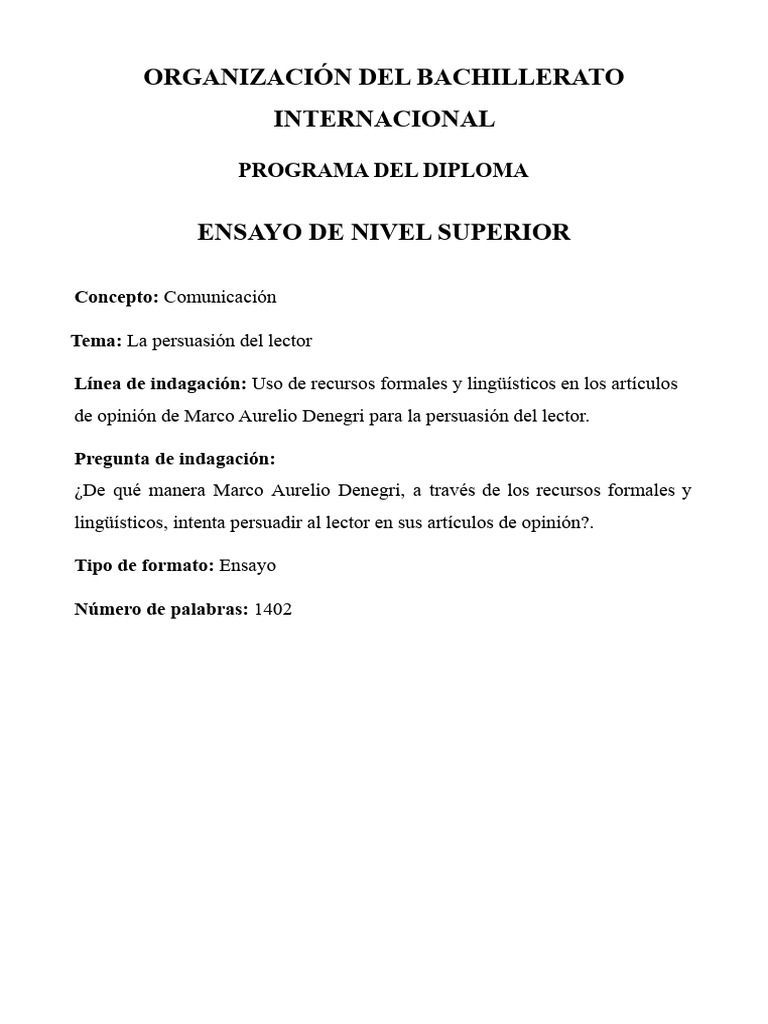 ORGANIZACIÓN DEL BACHILLERATO INTERNACIONAL

PROGRAMA DEL DIPLOMA

ENSAYO DE NIVEL SUPERIOR

Concepto: Comunicación

Tema: La persuasión del lector

Línea de indagación: Uso de recursos formales y lingüísticos en los artículos de opinión de Marco Aurelio Denegri para la persuasión del lector.

Pregunta de indagación:
¿De qué manera Marco Aurelio Denegri, a través de los recursos formales y lingüísticos, intenta persuadir al lector en sus artículos de opinión?.

Tipo de formato: Ensayo

Número de palabras: 1402